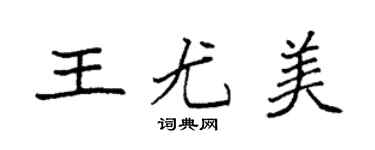 王尤美
词典网